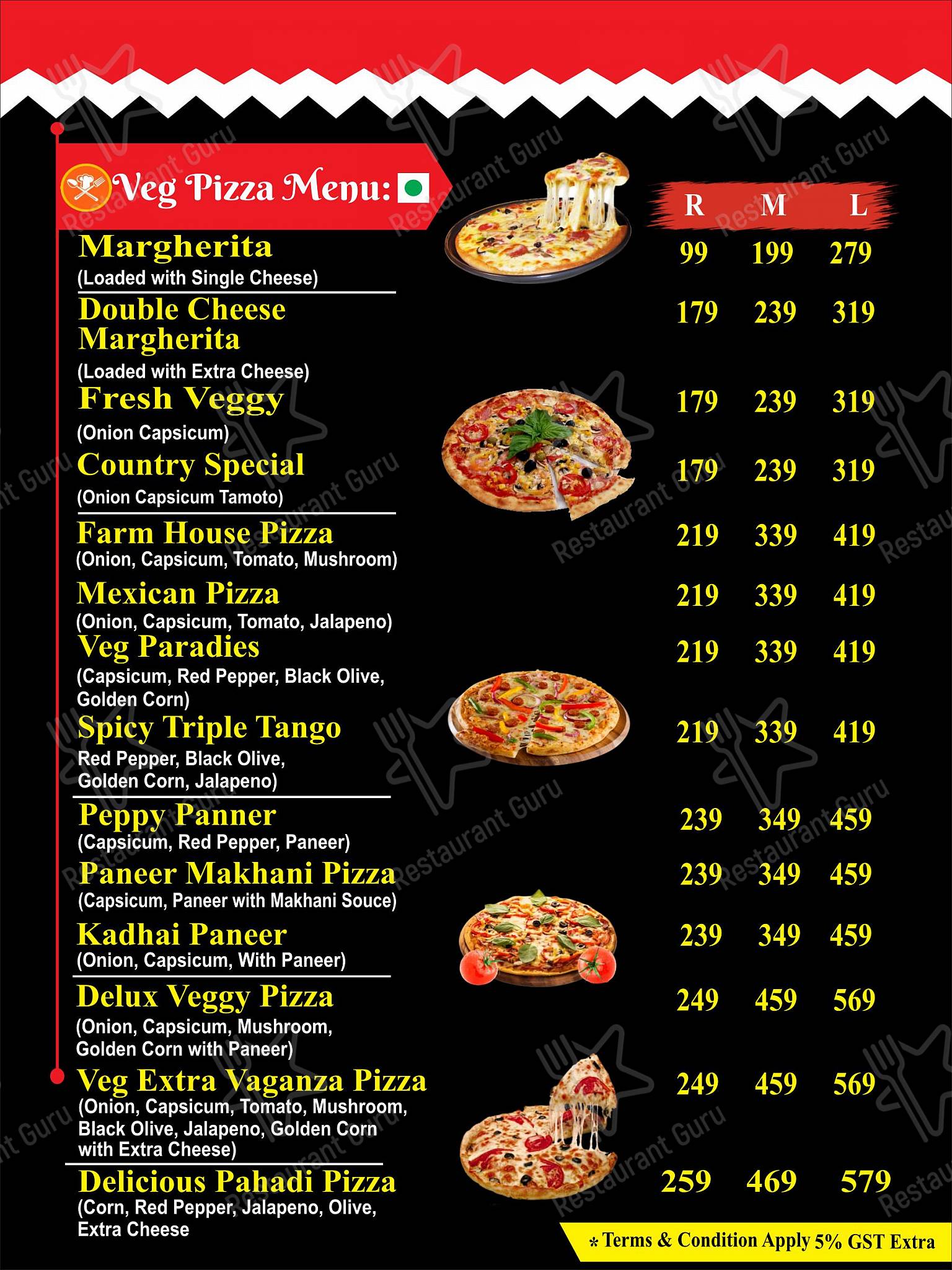 Veg Pizza Menu:

| | R | M | L |
|---|---|---|---|
| Margherita (Loaded with Single Cheese) | 99 | 199 | 279 |
| Double Cheese Margherita (Loaded with Extra Cheese) | 179 | 239 | 319 |
| Fresh Veggy (Onion Capsicum) | 179 | 239 | 319 |
| Country Special (Onion Capsicum Tamoto) | 179 | 239 | 319 |
| Farm House Pizza (Onion, Capsicum, Tomato, Mushroom) | 219 | 339 | 419 |
| Mexican Pizza (Onion, Capsicum, Tomato, Jalapeno) | 219 | 339 | 419 |
| Veg Paradies (Capsicum, Red Pepper, Black Olive, Golden Corn) | 219 | 339 | 419 |
| Spicy Triple Tango Red Pepper, Black Olive, Golden Corn, Jalapeno) | 219 | 339 | 419 |
| Peppy Panner (Capsicum, Red Pepper, Paneer) | 239 | 349 | 459 |
| Paneer Makhani Pizza (Capsicum, Paneer with Makhani Souce) | 239 | 349 | 459 |
| Kadhai Paneer (Onion, Capsicum, With Paneer) | 239 | 349 | 459 |
| Delux Veggy Pizza (Onion, Capsicum, Mushroom, Golden Corn with Paneer) | 249 | 459 | 569 |
| Veg Extra Vaganza Pizza (Onion, Capsicum, Tomato, Mushroom, Black Olive, Jalapeno, Golden Corn with Extra Cheese) | 249 | 459 | 569 |
| Delicious Pahadi Pizza (Corn, Red Pepper, Jalapeno, Olive, Extra Cheese | 259 | 469 | 579 |

* Terms & Condition Apply 5% GST Extra

Restaurant Guru